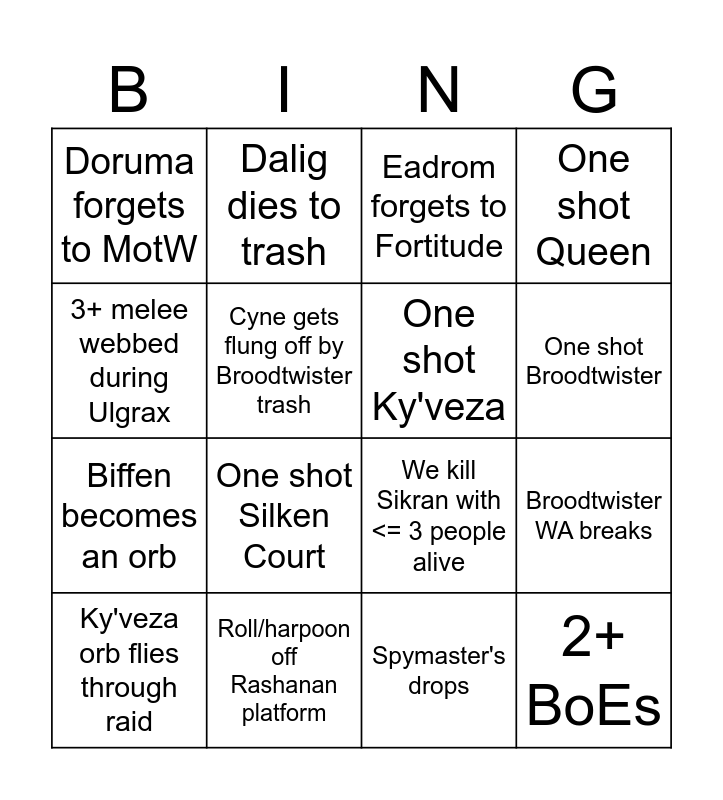 | B | I | N | G |
|---|---|---|---|
| Doruma forgets to MotW | Dalig dies to trash | Eadrom forgets to Fortitude | One shot Queen |
| 3+ melee webbed during Ulgrax | Cyne gets flung off by Broodtwister trash | One shot Ky'veza | One shot Broodtwister |
| Biffen becomes an orb | One shot Silken Court | We kill Sikran with <= 3 people alive | Broodtwister WA breaks |
| Ky'veza orb flies through raid | Roll/harpoon off Rashanan platform | Spymaster's drops | 2+ BoEs |